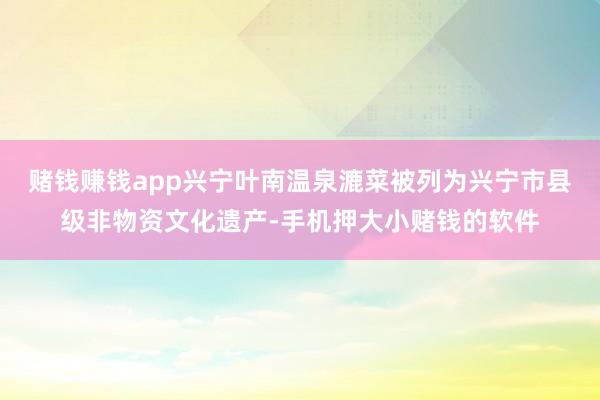 赌钱赚钱app兴宁叶南温泉漉菜被列为兴宁市县级非物资文化遗产-手机押大小赌钱的软件